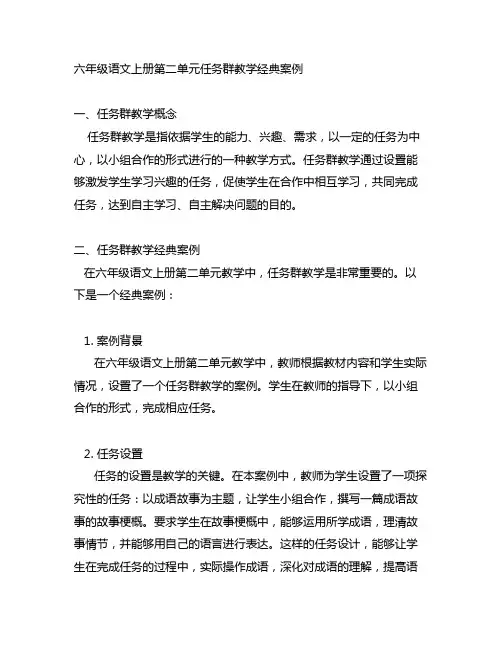 六年级语文上册第二单元任务群教学经典案例

一、任务群教学概念

任务群教学是指依据学生的能力、兴趣、需求，以一定的任务为中心，以小组合作的形式进行的一种教学方式。任务群教学通过设置能够激发学生学习兴趣的任务，促使学生在合作中相互学习，共同完成任务，达到自主学习、自主解决问题的目的。

二、任务群教学经典案例

在六年级语文上册第二单元教学中，任务群教学是非常重要的。以下是一个经典案例：

1. 案例背景

在六年级语文上册第二单元教学中，教师根据教材内容和学生实际情况，设置了一个任务群教学的案例。学生在教师的指导下，以小组合作的形式，完成相应任务。

2. 任务设置

任务的设置是教学的关键。在本案例中，教师为学生设置了一项探究性的任务：以成语故事为主题，让学生小组合作，撰写一篇成语故事的故事梗概。要求学生在故事梗概中，能够运用所学成语，理清故事情节，并能够用自己的语言进行表达。这样的任务设计，能够让学生在完成任务的过程中，实际操作成语，深化对成语的理解，提高语